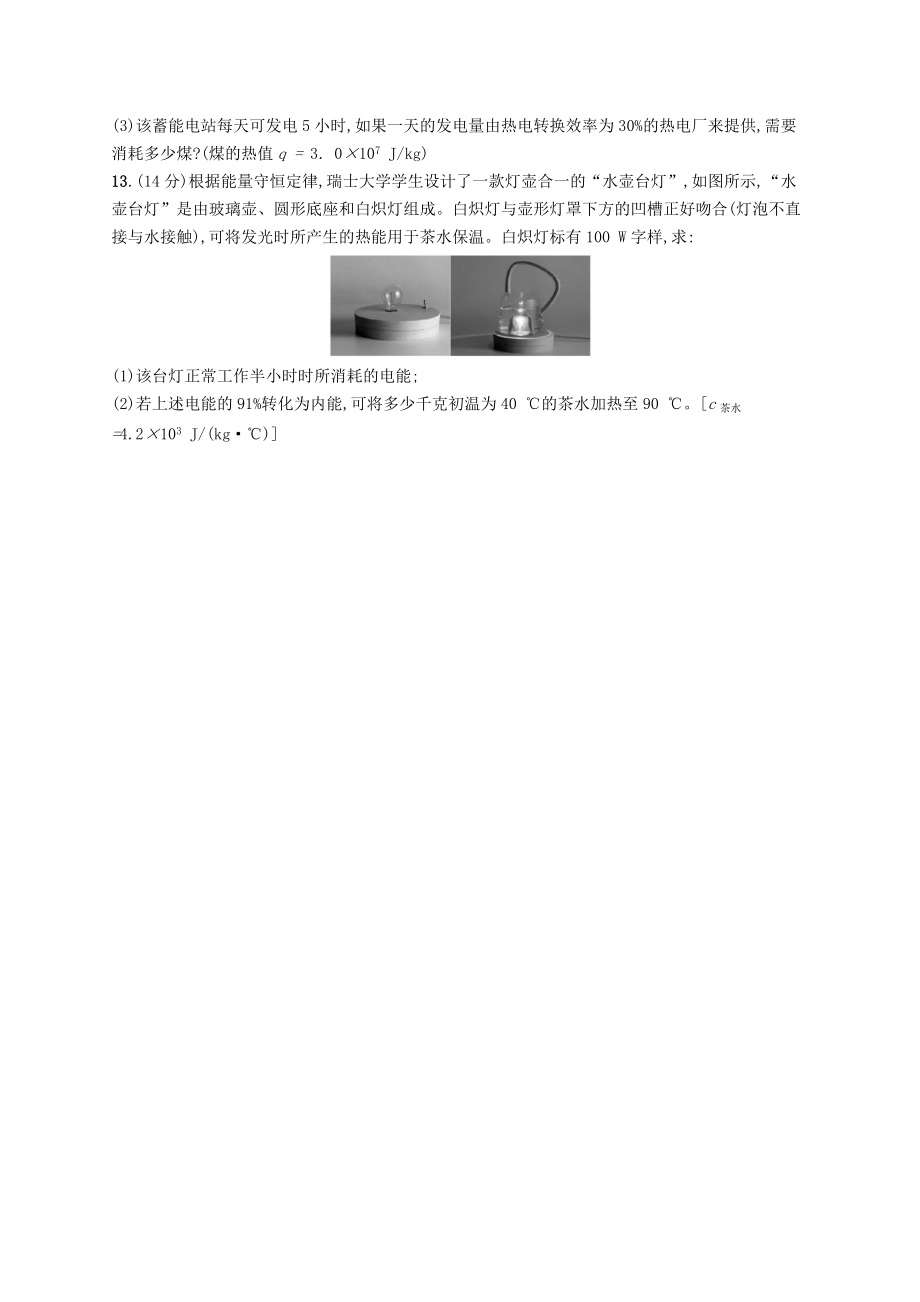 (3)该蓄能电站每天可发电 5 小时,如果一天的发电量由热电转换效率为 30%的热电厂来提供,需要消耗多少煤?(煤的热值 $q=3.0\times10^7$ J/kg)

13.(14 分)根据能量守恒定律,瑞士大学学生设计了一款灯壶合一的“水壶台灯”,如图所示,“水壶台灯”是由玻璃壶、圆形底座和白炽灯组成。白炽灯与壶形灯罩下方的凹槽正好吻合(灯泡不直接与水接触),可将发光时所产生的热能用于茶水保温。白炽灯标有 100 W 字样,求:

(1)该台灯正常工作半小时时所消耗的电能;

(2)若上述电能的 91%转化为内能,可将多少千克初温为 40 ℃的茶水加热至 90 ℃。[$c_{茶水}=4.2\times10^3$ J/(kg·℃)]